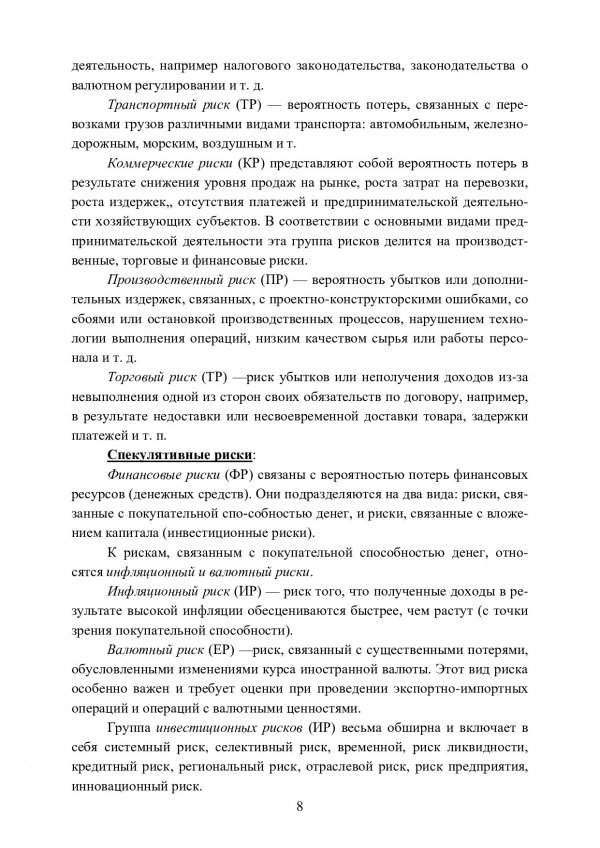 деятельность, например налогового законодательства, законодательства о валютном регулировании и т. д.

Транспортный риск (ТР) — вероятность потерь, связанных с перевозками грузов различными видами транспорта: автомобильным, железнодорожным, морским, воздушным и т.

Коммерческие риски (КР) представляют собой вероятность потерь в результате снижения уровня продаж на рынке, роста затрат на перевозки, роста издержек,, отсутствия платежей и предпринимательской деятельности хозяйствующих субъектов. В соответствии с основными видами предпринимательской деятельности эта группа рисков делится на производственные, торговые и финансовые риски.

Производственный риск (ПР) — вероятность убытков или дополнительных издержек, связанных, с проектно-конструкторскими ошибками, со сбоями или остановкой производственных процессов, нарушением технологии выполнения операций, низким качеством сырья или работы персонала и т. д.

Торговый риск (ТР) —риск убытков или неполучения доходов из-за невыполнения одной из сторон своих обязательств по договору, например, в результате недоставки или несвоевременной доставки товара, задержки платежей и т. п.

Спекулятивные риски:

Финансовые риски (ФР) связаны с вероятностью потерь финансовых ресурсов (денежных средств). Они подразделяются на два вида: риски, связанные с покупательной спо-собностью денег, и риски, связанные с вложением капитала (инвестиционные риски).

К рискам, связанным с покупательной способностью денег, относятся инфляционный и валютный риски.

Инфляционный риск (ИР) — риск того, что полученные доходы в результате высокой инфляции обесцениваются быстрее, чем растут (с точки зрения покупательной способности).

Валютный риск (ЕР) —риск, связанный с существенными потерями, обусловленными изменениями курса иностранной валюты. Этот вид риска особенно важен и требует оценки при проведении экспортно-импортных операций и операций с валютными ценностями.

Группа инвестиционных рисков (ИР) весьма обширна и включает в себя системный риск, селективный риск, временной, риск ликвидности, кредитный риск, региональный риск, отраслевой риск, риск предприятия, инновационный риск.

8